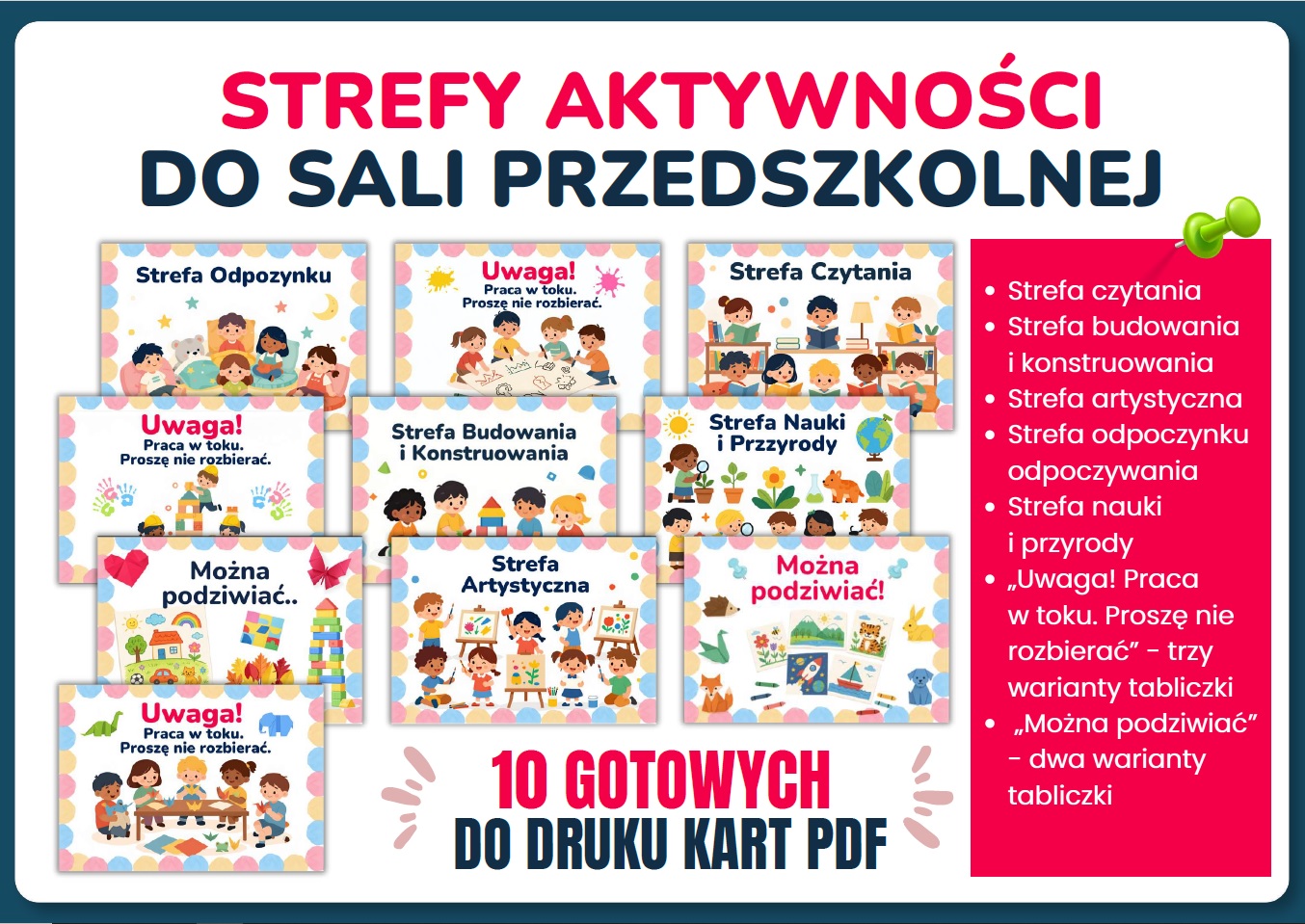 STREFY AKTYWNOŚCI
DO SALI PRZEDSZKOLNEJ

Strefa Odpozynku

Uwaga!
Praca w toku.
Proszę nie rozbierać.

Strefa Czytania

Uwaga!
Praca w toku.
Proszę nie rozbierać.

Strefa Budowania
i Konstruowania

Strefa Nauki
i Przzyrody

Można
podziwiać..

Strefa
Artystyczna

Można
podziwiać!

Uwaga!
Praca w toku.
Proszę nie rozbierać.

10 GOTOWYCH
DO DRUKU KART PDF

• Strefa czytania
• Strefa budowania i konstruowania
• Strefa artystyczna
• Strefa odpoczynku odpoczywania
• Strefa nauki i przyrody
• „Uwaga! Praca w toku. Proszę nie rozbierać” - trzy warianty tabliczki
• „Można podziwiać” - dwa warianty tabliczki